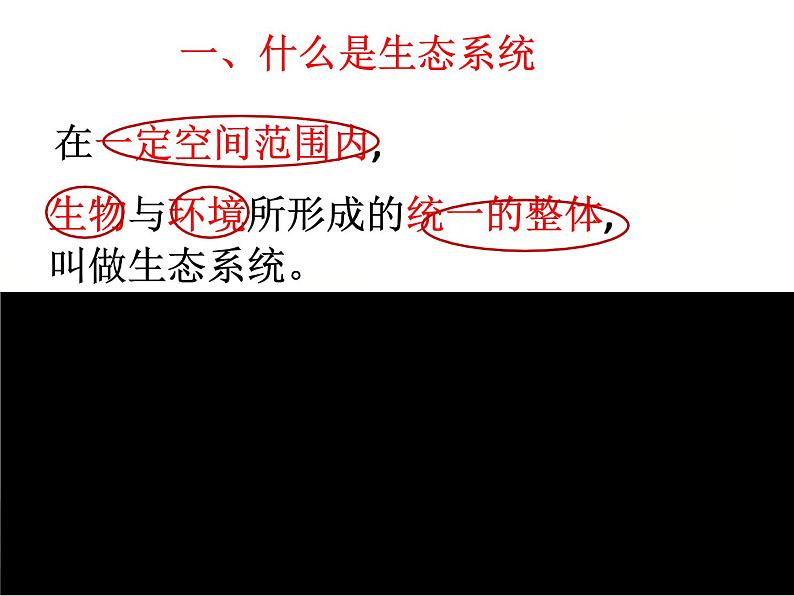 一、什么是生态系统

在一定空间范围内,

生物与环境所形成的统一的整体,叫做生态系统。